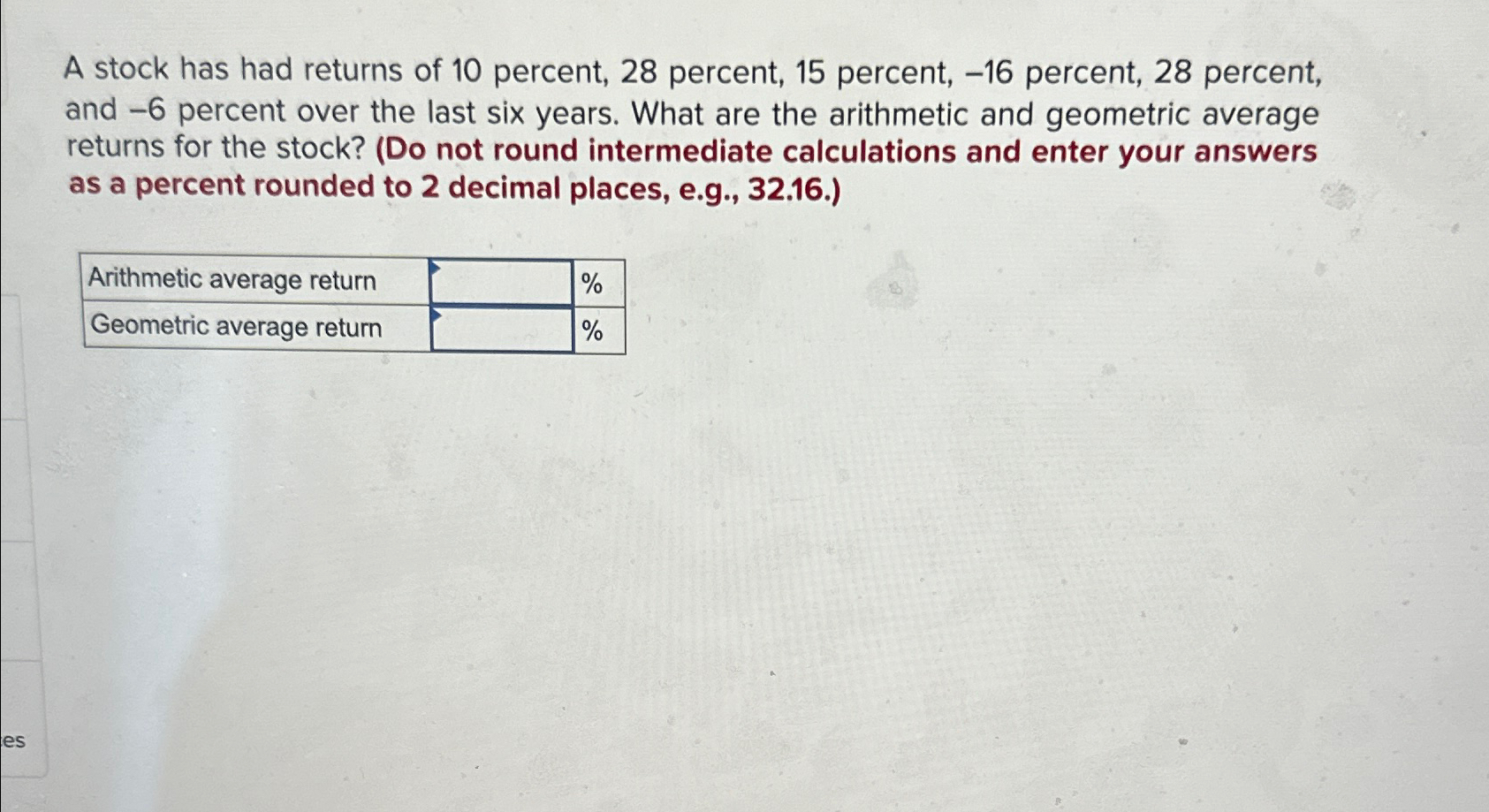 A stock has had returns of 10 percent, 28 percent, 15 percent, –16 percent, 28 percent, and –6 percent over the last six years. What are the arithmetic and geometric average returns for the stock? (Do not round intermediate calculations and enter your answers as a percent rounded to 2 decimal places, e.g., 32.16.)

| Arithmetic average return | | % |
|---|---|---|
| Geometric average return | | % |

es